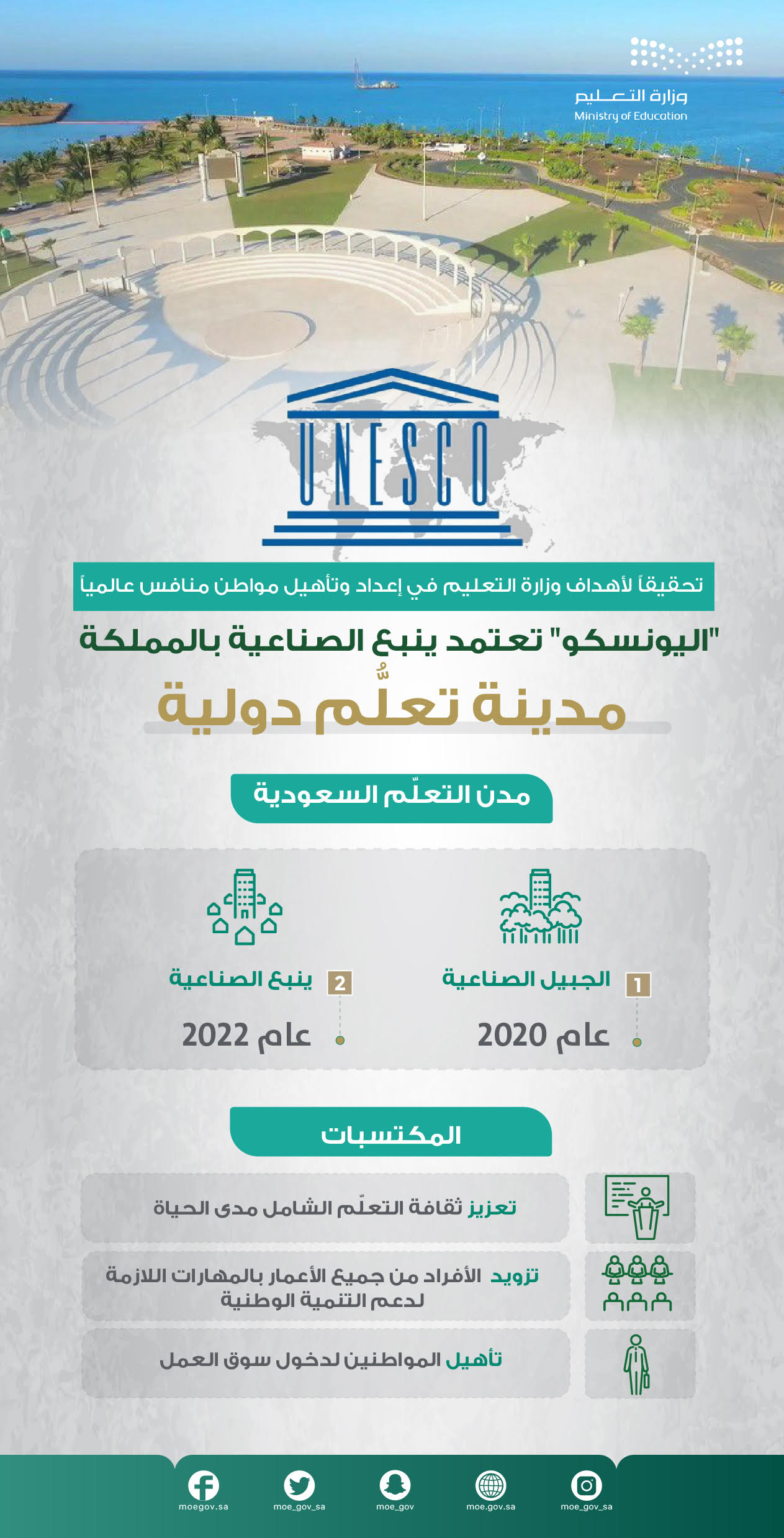 وزارة التعليم
Ministry of Education

UNESCO

تحقيقاً لأهداف وزارة التعليم في إعداد وتأهيل مواطن منافس عالمياً

"اليونسكو" تعتمد ينبع الصناعية بالمملكة

مدينة تعلُّم دولية

مدن التعلّم السعودية

1 الجبيل الصناعية
عام 2020

2 ينبع الصناعية
عام 2022

المكتسبات

تعزيز ثقافة التعلّم الشامل مدى الحياة

تزويد الأفراد من جميع الأعمار بالمهارات اللازمة لدعم التنمية الوطنية

تأهيل المواطنين لدخول سوق العمل

moegov.sa moe_gov_sa moe_gov moe.gov.sa moe_gov_sa